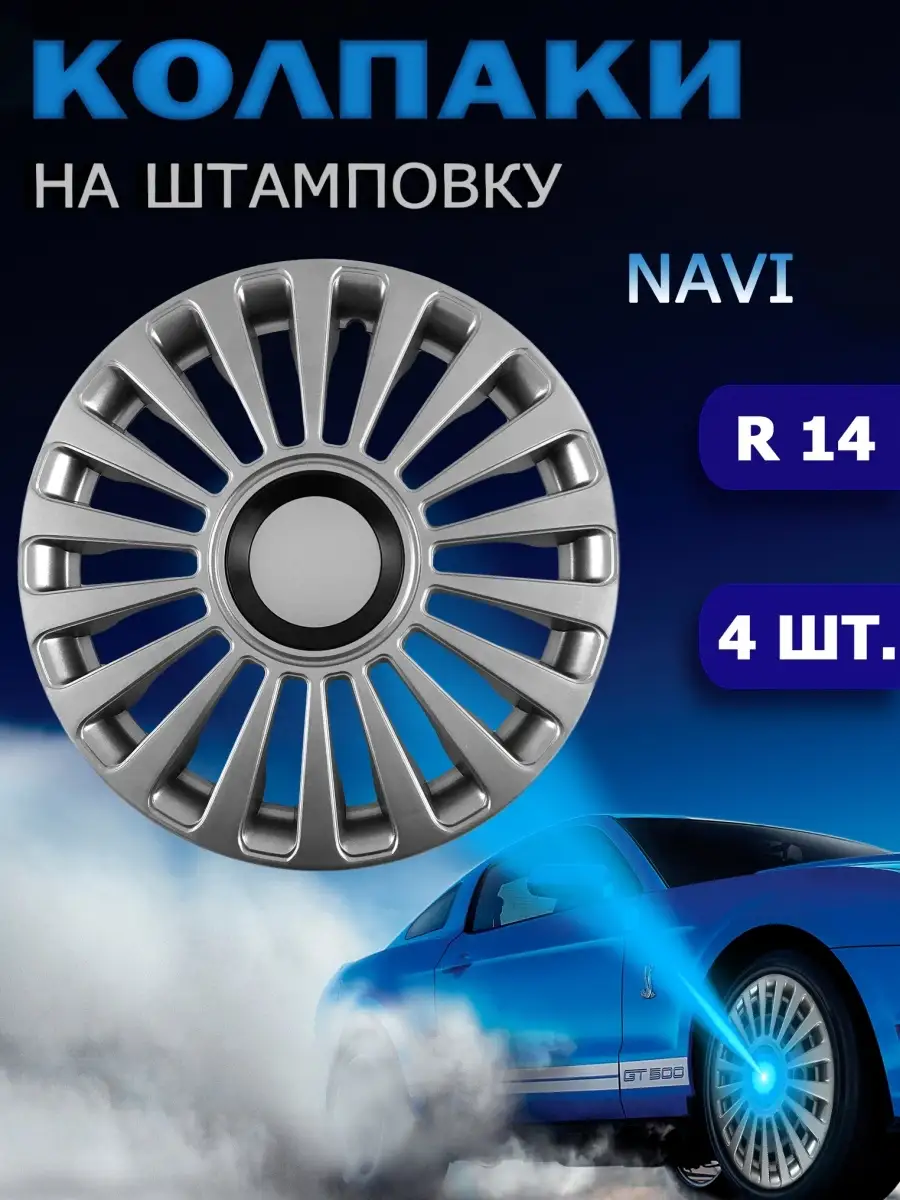 КОЛПАКИ
НА ШТАМПОВКУ

NAVI

R 14

4 ШТ.

GT 500